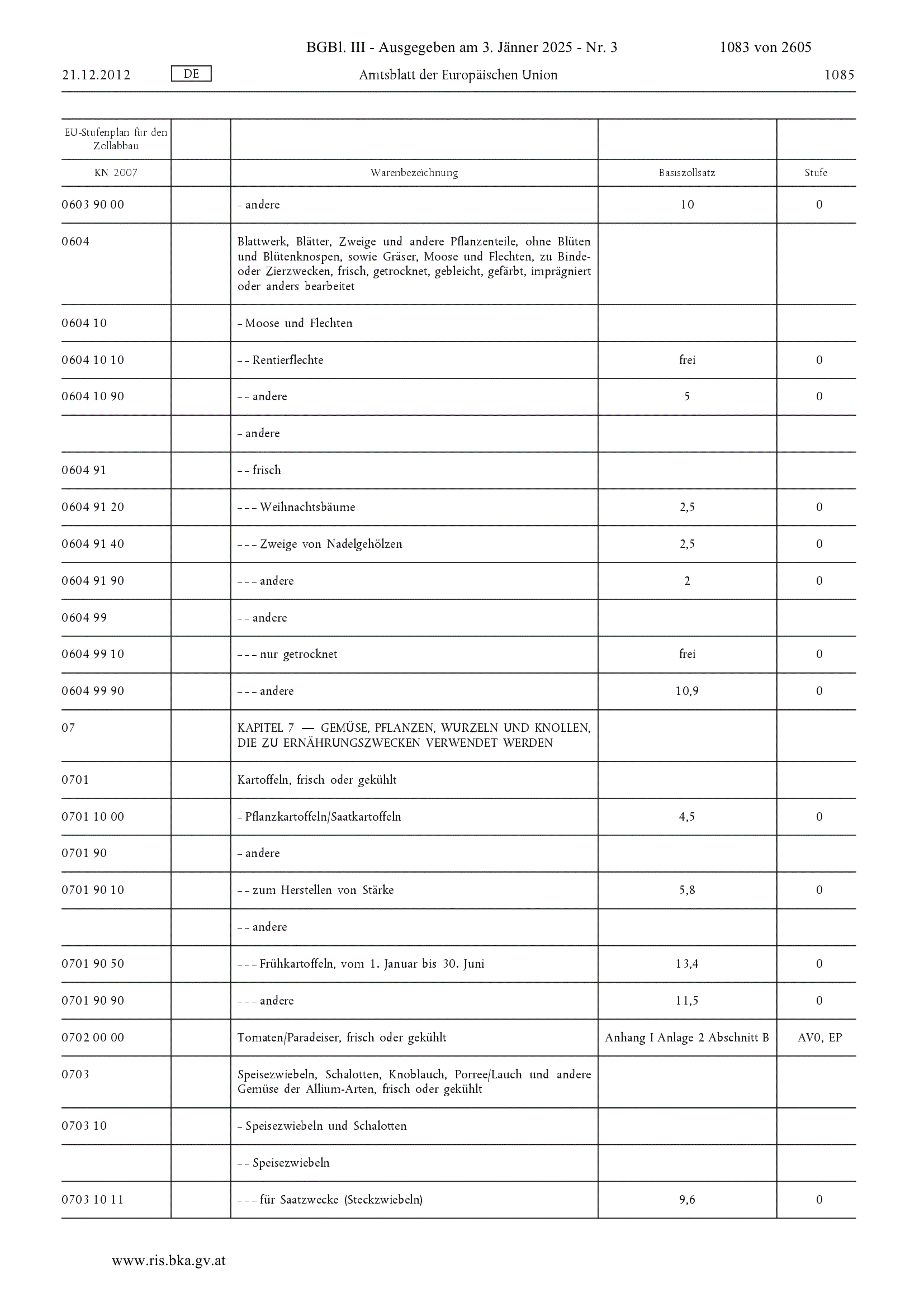 BGBl. III - Ausgegeben am 3. Jänner 2025 - Nr. 3 1083 von 2605

21.12.2012 DE Amtsblatt der Europäischen Union 1085

| EU-Stufenplan für den Zollabbau | | | | |
|---|---|---|---|---|
| KN 2007 | | Warenbezeichnung | Basiszollsatz | Stufe |
| 0603 90 00 | | – andere | 10 | 0 |
| 0604 | | Blattwerk, Blätter, Zweige und andere Pflanzenteile, ohne Blüten und Blütenknospen, sowie Gräser, Moose und Flechten, zu Binde- oder Zierzwecken, frisch, getrocknet, gebleicht, gefärbt, imprägniert oder anders bearbeitet | | |
| 0604 10 | | – Moose und Flechten | | |
| 0604 10 10 | | – – Rentierflechte | frei | 0 |
| 0604 10 90 | | – – andere | 5 | 0 |
| | | – andere | | |
| 0604 91 | | – – frisch | | |
| 0604 91 20 | | – – – Weihnachtsbäume | 2,5 | 0 |
| 0604 91 40 | | – – – Zweige von Nadelgehölzen | 2,5 | 0 |
| 0604 91 90 | | – – – andere | 2 | 0 |
| 0604 99 | | – – andere | | |
| 0604 99 10 | | – – – nur getrocknet | frei | 0 |
| 0604 99 90 | | – – – andere | 10,9 | 0 |
| 07 | | KAPITEL 7 — GEMÜSE, PFLANZEN, WURZELN UND KNOLLEN, DIE ZU ERNÄHRUNGSZWECKEN VERWENDET WERDEN | | |
| 0701 | | Kartoffeln, frisch oder gekühlt | | |
| 0701 10 00 | | – Pflanzkartoffeln/Saatkartoffeln | 4,5 | 0 |
| 0701 90 | | – andere | | |
| 0701 90 10 | | – – zum Herstellen von Stärke | 5,8 | 0 |
| | | – – andere | | |
| 0701 90 50 | | – – – Frühkartoffeln, vom 1. Januar bis 30. Juni | 13,4 | 0 |
| 0701 90 90 | | – – – andere | 11,5 | 0 |
| 0702 00 00 | | Tomaten/Paradeiser, frisch oder gekühlt | Anhang I Anlage 2 Abschnitt B | AV0, EP |
| 0703 | | Speisezwiebeln, Schalotten, Knoblauch, Porree/Lauch und andere Gemüse der Allium-Arten, frisch oder gekühlt | | |
| 0703 10 | | – Speisezwiebeln und Schalotten | | |
| | | – – Speisezwiebeln | | |
| 0703 10 11 | | – – – für Saatzwecke (Steckzwiebeln) | 9,6 | 0 |

www.ris.bka.gv.at